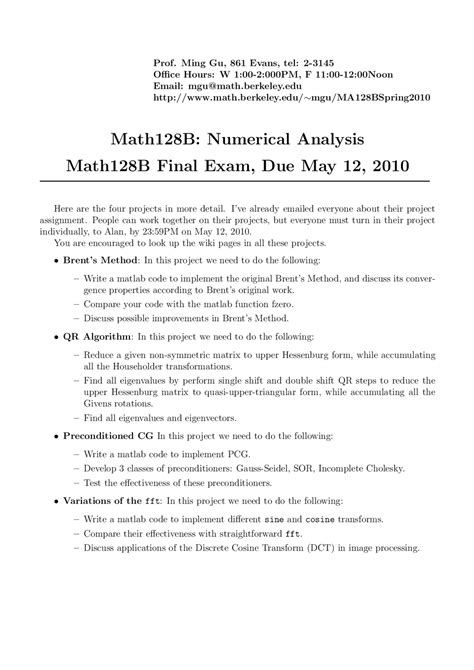 Prof. Ming Gu, 861 Evans, tel: 2-3145
Office Hours: W 1:00-2:000PM, F 11:00-12:00Noon
Email: mgu@math.berkeley.edu
http://www.math.berkeley.edu/~mgu/MA128BSpring2010

Math128B: Numerical Analysis
Math128B Final Exam, Due May 12, 2010

Here are the four projects in more detail. I've already emailed everyone about their project assignment. People can work together on their projects, but everyone must turn in their project individually, to Alan, by 23:59PM on May 12, 2010.

You are encouraged to look up the wiki pages in all these projects.

• Brent's Method: In this project we need to do the following:
– Write a matlab code to implement the original Brent's Method, and discuss its convergence properties according to Brent's original work.
– Compare your code with the matlab function fzero.
– Discuss possible improvements in Brent's Method.

• QR Algorithm: In this project we need to do the following:
– Reduce a given non-symmetric matrix to upper Hessenburg form, while accumulating all the Householder transformations.
– Find all eigenvalues by perform single shift and double shift QR steps to reduce the upper Hessenburg matrix to quasi-upper-triangular form, while accumulating all the Givens rotations.
– Find all eigenvalues and eigenvectors.

• Preconditioned CG In this project we need to do the following:
– Write a matlab code to implement PCG.
– Develop 3 classes of preconditioners: Gauss-Seidel, SOR, Incomplete Cholesky.
– Test the effectiveness of these preconditioners.

• Variations of the fft: In this project we need to do the following:
– Write a matlab code to implement different sine and cosine transforms.
– Compare their effectiveness with straightforward fft.
– Discuss applications of the Discrete Cosine Transform (DCT) in image processing.